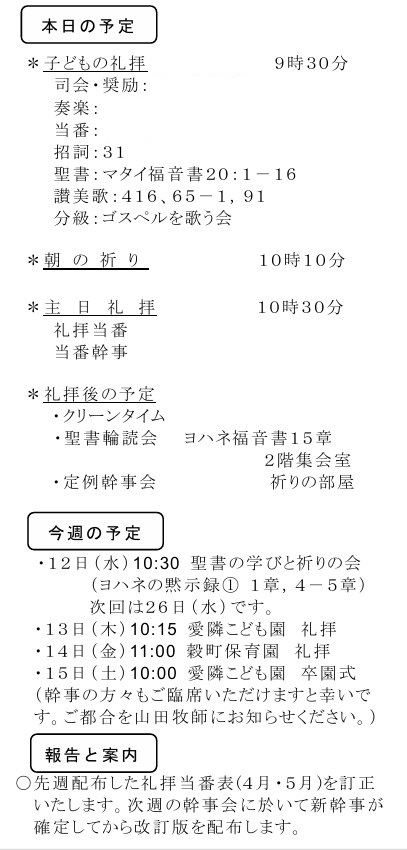 本日の予定

＊子どもの礼拝　　　　　9時30分
司会・奨励：
奏楽：
当番：
招詞：31
聖書：マタイ福音書20：1－16
讃美歌：416、65－1，91
分級：ゴスペルを歌う会

＊朝 の 祈 り　　　　　10時10分

＊主 日 礼 拝　　　　　10時30分
礼拝当番
当番幹事

＊礼拝後の予定
・クリーンタイム
・聖書輪読会　　ヨハネ福音書15章
　　　　　　　　　　2階集会室
・定例幹事会　　　　　祈りの部屋

今週の予定

・12日（水）10:30　聖書の学びと祈りの会
（ヨハネの黙示録① 1章，4－5章）
次回は26日（水）です。
・13日（木）10:15　愛隣こども園　礼拝
・14日（金）11:00　穀町保育園　礼拝
・15日（土）10:00　愛隣こども園　卒園式
（幹事の方々もご臨席いただけますと幸いです。ご都合を山田牧師にお知らせください。）

報告と案内

○先週配布した礼拝当番表(4月・5月)を訂正いたします。次週の幹事会に於いて新幹事が確定してから改訂版を配布します。